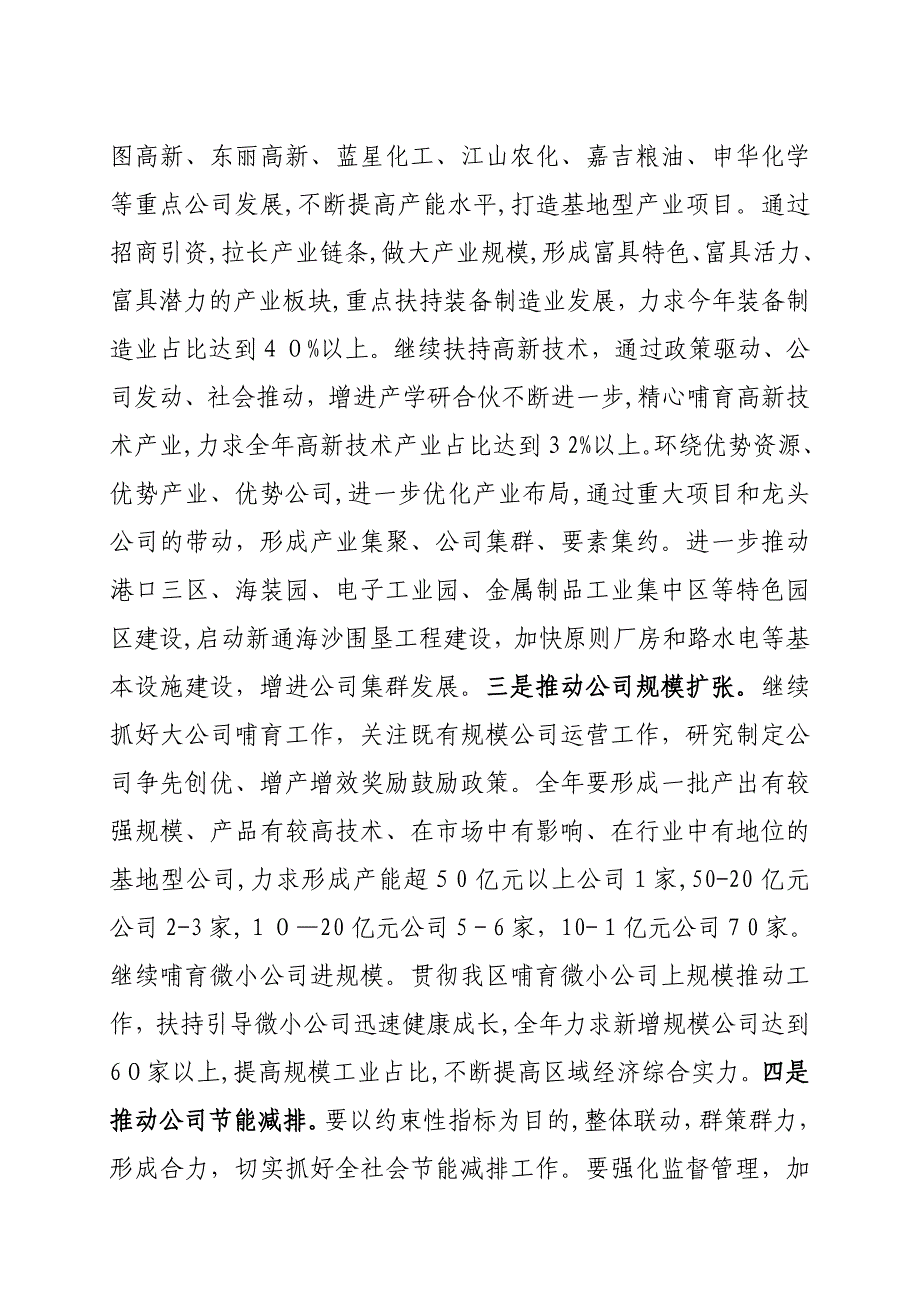 图高新、东丽高新、蓝星化工、江山农化、嘉吉粮油、申华化学等重点公司发展，不断提高产能水平，打造基地型产业项目。通过招商引资，拉长产业链条，做大产业规模，形成富具特色、富具活力、富具潜力的产业板块，重点扶持装备制造业发展，力求今年装备制造业占比达到４０%以上。继续扶持高新技术，通过政策驱动、公司发动、社会推动，增进产学研合伙不断进一步，精心哺育高新技术产业，力求全年高新技术产业占比达到３2%以上。环绕优势资源、优势产业、优势公司，进一步优化产业布局，通过重大项目和龙头公司的带动，形成产业集聚、公司集群、要素集约。进一步推动港口三区、海装园、电子工业园、金属制品工业集中区等特色园区建设，启动新通海沙围垦工程建设，加快原则厂房和路水电等基本设施建设，增进公司集群发展。三是推动公司规模扩张。继续抓好大公司哺育工作，关注既有规模公司运营工作，研究制定公司争先创优、增产增效奖励鼓励政策。全年要形成一批产出有较强规模、产品有较高技术、在市场中有影响、在行业中有地位的基地型公司，力求形成产能超５0亿元以上公司１家，50-20亿元公司2-3家，１０—20亿元公司５-６家，10-１亿元公司７0家。继续哺育微小公司进规模。贯彻我区哺育微小公司上规模推动工作，扶持引导微小公司迅速健康成长，全年力求新增规模公司达到６0家以上，提高规模工业占比，不断提高区域经济综合实力。四是推动公司节能减排。要以约束性指标为目的，整体联动，群策群力，形成合力，切实抓好全社会节能减排工作。要强化监督管理，加